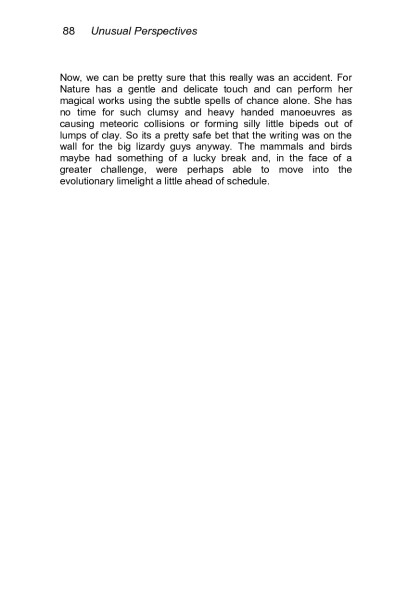 88 Unusual Perspectives

Now, we can be pretty sure that this really was an accident. For Nature has a gentle and delicate touch and can perform her magical works using the subtle spells of chance alone. She has no time for such clumsy and heavy handed manoeuvres as causing meteoric collisions or forming silly little bipeds out of lumps of clay. So its a pretty safe bet that the writing was on the wall for the big lizardy guys anyway. The mammals and birds maybe had something of a lucky break and, in the face of a greater challenge, were perhaps able to move into the evolutionary limelight a little ahead of schedule.